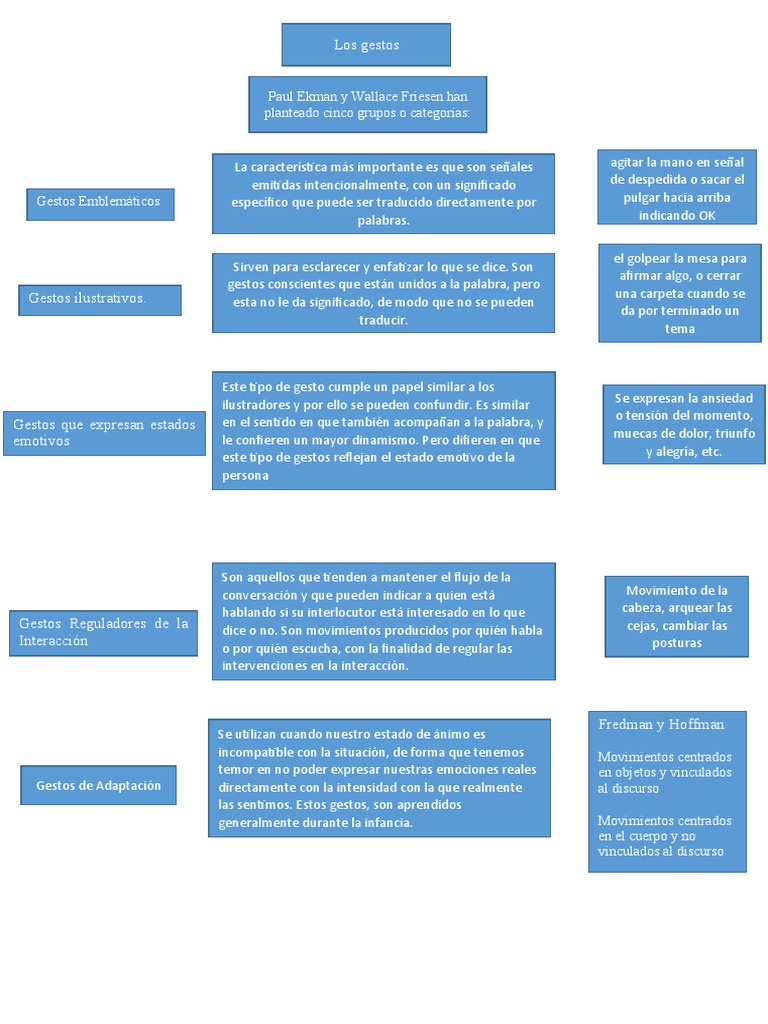 Los gestos

Paul Ekman y Wallace Friesen han planteado cinco grupos o categorías:

Gestos Emblemáticos

La característica más importante es que son señales emitidas intencionalmente, con un significado específico que puede ser traducido directamente por palabras.

agitar la mano en señal de despedida o sacar el pulgar hacia arriba indicando OK

Gestos ilustrativos.

Sirven para esclarecer y enfatizar lo que se dice. Son gestos conscientes que están unidos a la palabra, pero esta no le da significado, de modo que no se pueden traducir.

el golpear la mesa para afirmar algo, o cerrar una carpeta cuando se da por terminado un tema

Gestos que expresan estados emotivos

Este tipo de gesto cumple un papel similar a los ilustradores y por ello se pueden confundir. Es similar en el sentido en que también acompañan a la palabra, y le confieren un mayor dinamismo. Pero difieren en que este tipo de gestos reflejan el estado emotivo de la persona

Se expresan la ansiedad o tensión del momento, muecas de dolor, triunfo y alegría, etc.

Gestos Reguladores de la Interacción

Son aquellos que tienden a mantener el flujo de la conversación y que pueden indicar a quien está hablando si su interlocutor está interesado en lo que dice o no. Son movimientos producidos por quién habla o por quién escucha, con la finalidad de regular las intervenciones en la interacción.

Movimiento de la cabeza, arquear las cejas, cambiar las posturas

Gestos de Adaptación

Se utilizan cuando nuestro estado de ánimo es incompatible con la situación, de forma que tenemos temor en no poder expresar nuestras emociones reales directamente con la intensidad con la que realmente las sentimos. Estos gestos, son aprendidos generalmente durante la infancia.

Fredman y Hoffman

Movimientos centrados en objetos y vinculados al discurso

Movimientos centrados en el cuerpo y no vinculados al discurso